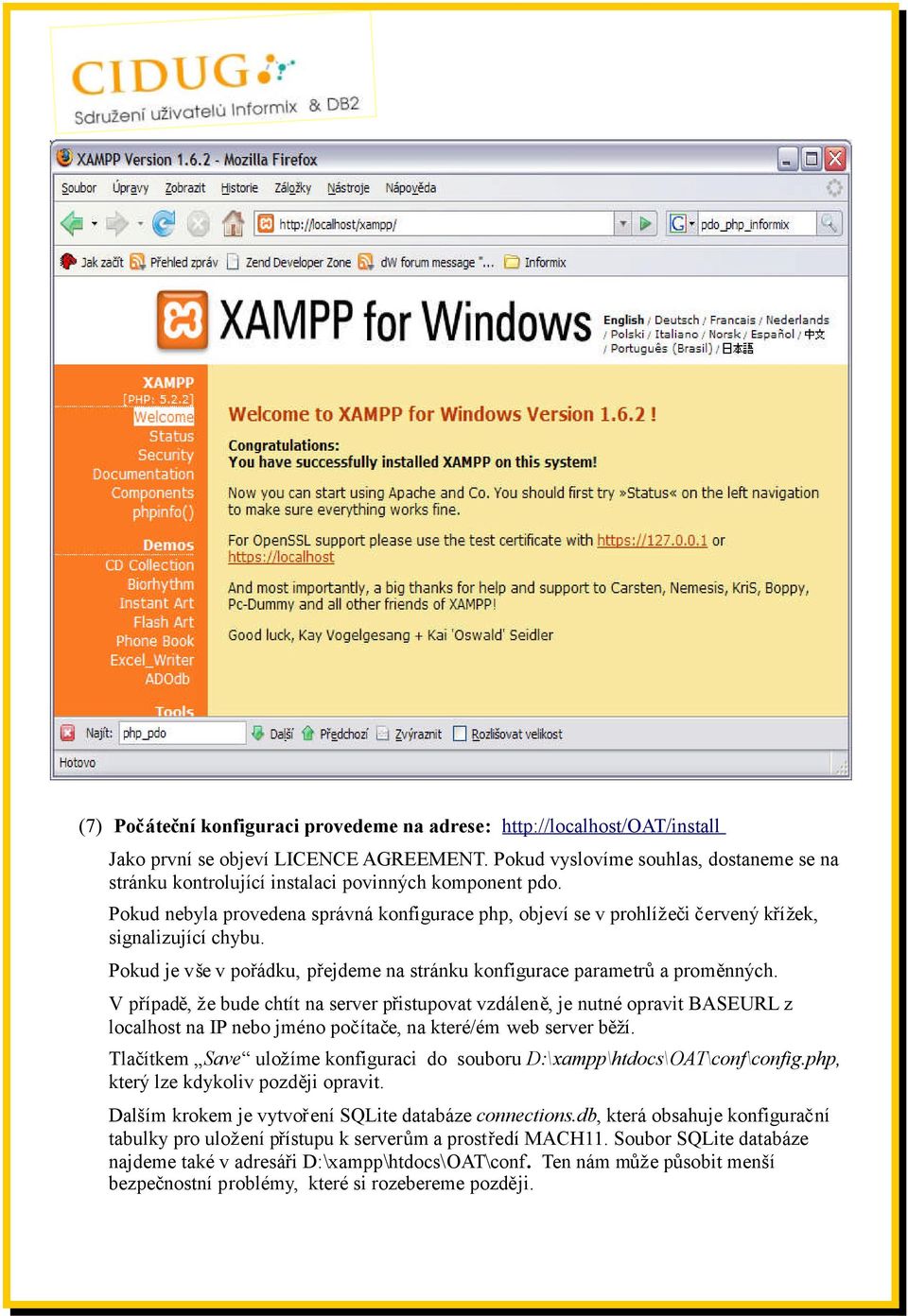 CIDUG
Sdružení uživatelů Informix & DB2

XAMPP Version 1.6.2 - Mozilla Firefox

Soubor Úpravy Zobrazit Historie Záložky Nástroje Nápověda

http://localhost/xampp/

pdo_php_informix

Jak začít Přehled zpráv Zend Developer Zone dW forum message "... Informix

XAMPP for Windows

English / Deutsch / Francais / Nederlands / Polski / Italiano / Norsk / Español / 中文 / Português (Brasil) / 日本語

XAMPP
[PHP: 5.2.2]
Welcome
Status
Security
Documentation
Components
phpinfo()

Demos
CD Collection
Biorhythm
Instant Art
Flash Art
Phone Book
Excel_Writer
ADOdb

Tools

Welcome to XAMPP for Windows Version 1.6.2 !

Congratulations:
You have successfully installed XAMPP on this system!

Now you can start using Apache and Co. You should first try »Status« on the left navigation to make sure everything works fine.

For OpenSSL support please use the test certificate with https://127.0.0.1 or https://localhost

And most importantly, a big thanks for help and support to Carsten, Nemesis, KriS, Boppy, Pc-Dummy and all other friends of XAMPP!

Good luck, Kay Vogelgesang + Kai 'Oswald' Seidler

Najít: php_pdo Další Předchozí Zvýraznit Rozlišovat velikost

Hotovo

(7) Počáteční konfiguraci provedeme na adrese: http://localhost/OAT/install

Jako první se objeví LICENCE AGREEMENT. Pokud vyslovíme souhlas, dostaneme se na stránku kontrolující instalaci povinných komponent pdo.

Pokud nebyla provedena správná konfigurace php, objeví se v prohlížeči červený křížek, signalizující chybu.

Pokud je vše v pořádku, přejdeme na stránku konfigurace parametrů a proměnných.

V případě, že bude chtít na server přistupovat vzdáleně, je nutné opravit BASEURL z localhost na IP nebo jméno počítače, na které/ém web server běží.

Tlačítkem „Save“ uložíme konfiguraci do souboru D:\xampp\htdocs\OAT\conf\config.php, který lze kdykoliv později opravit.

Dalším krokem je vytvoření SQLite databáze connections.db, která obsahuje konfigurační tabulky pro uložení přístupu k serverům a prostředí MACH11. Soubor SQLite databáze najdeme také v adresáři D:\xampp\htdocs\OAT\conf. Ten nám může působit menší bezpečnostní problémy, které si rozebereme později.